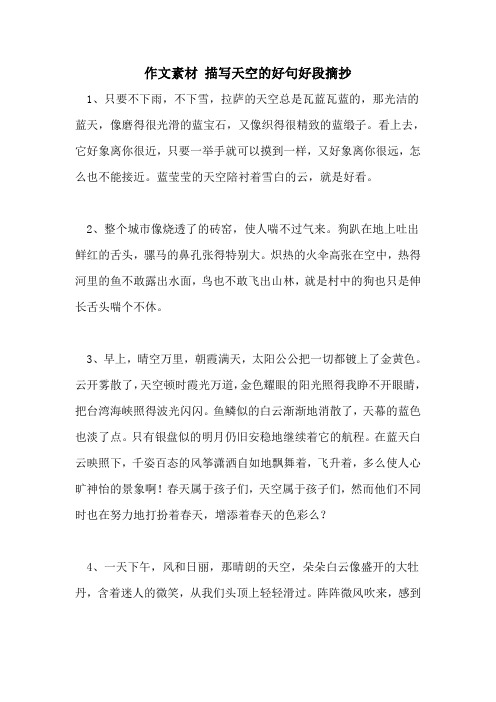 作文素材 描写天空的好句好段摘抄

1、只要不下雨，不下雪，拉萨的天空总是瓦蓝瓦蓝的，那光洁的蓝天，像磨得很光滑的蓝宝石，又像织得很精致的蓝缎子。看上去，它好象离你很近，只要一举手就可以摸到一样，又好象离你很远，怎么也不能接近。蓝莹莹的天空陪衬着雪白的云，就是好看。

2、整个城市像烧透了的砖窑，使人喘不过气来。狗趴在地上吐出鲜红的舌头，骡马的鼻孔张得特别大。炽热的火伞高张在空中，热得河里的鱼不敢露出水面，鸟也不敢飞出山林，就是村中的狗也只是伸长舌头喘个不休。

3、早上，晴空万里，朝霞满天，太阳公公把一切都镀上了金黄色。云开雾散了，天空顿时霞光万道，金色耀眼的阳光照得我睁不开眼睛，把台湾海峡照得波光闪闪。鱼鳞似的白云渐渐地消散了，天幕的蓝色也淡了点。只有银盘似的明月仍旧安稳地继续着它的航程。在蓝天白云映照下，千姿百态的风筝潇洒自如地飘舞着，飞升着，多么使人心旷神怡的景象啊！春天属于孩子们，天空属于孩子们，然而他们不同时也在努力地打扮着春天，增添着春天的色彩么？

4、一天下午，风和日丽，那晴朗的天空，朵朵白云像盛开的大牡丹，含着迷人的微笑，从我们头顶上轻轻滑过。阵阵微风吹来，感到